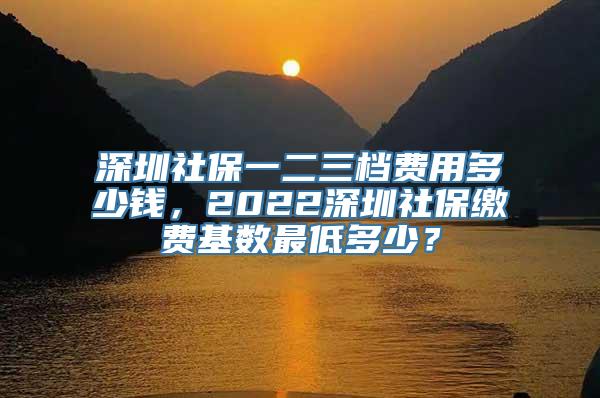 深圳社保一二三档费用多少钱，2022深圳社保缴费基数最低多少？